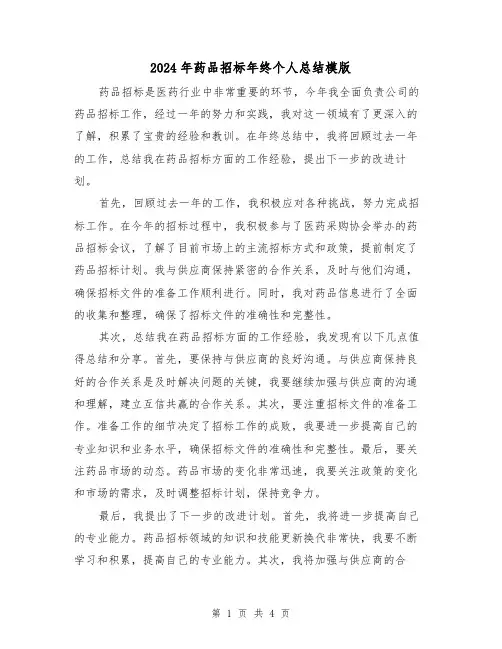 2024年药品招标年终个人总结模版

药品招标是医药行业中非常重要的环节，今年我全面负责公司的药品招标工作，经过一年的努力和实践，我对这一领域有了更深入的了解，积累了宝贵的经验和教训。在年终总结中，我将回顾过去一年的工作，总结我在药品招标方面的工作经验，提出下一步的改进计划。

首先，回顾过去一年的工作，我积极应对各种挑战，努力完成招标工作。在今年的招标过程中，我积极参与了医药采购协会举办的药品招标会议，了解了目前市场上的主流招标方式和政策，提前制定了药品招标计划。我与供应商保持紧密的合作关系，及时与他们沟通，确保招标文件的准备工作顺利进行。同时，我对药品信息进行了全面的收集和整理，确保了招标文件的准确性和完整性。

其次，总结我在药品招标方面的工作经验，我发现有以下几点值得总结和分享。首先，要保持与供应商的良好沟通。与供应商保持良好的合作关系是及时解决问题的关键，我要继续加强与供应商的沟通和理解，建立互信共赢的合作关系。其次，要注重招标文件的准备工作。准备工作的细节决定了招标工作的成败，我要进一步提高自己的专业知识和业务水平，确保招标文件的准确性和完整性。最后，要关注药品市场的动态。药品市场的变化非常迅速，我要关注政策的变化和市场的需求，及时调整招标计划，保持竞争力。

最后，我提出了下一步的改进计划。首先，我将进一步提高自己的专业能力。药品招标领域的知识和技能更新换代非常快，我要不断学习和积累，提高自己的专业能力。其次，我将加强与供应商的合

第 1 页 共 4 页